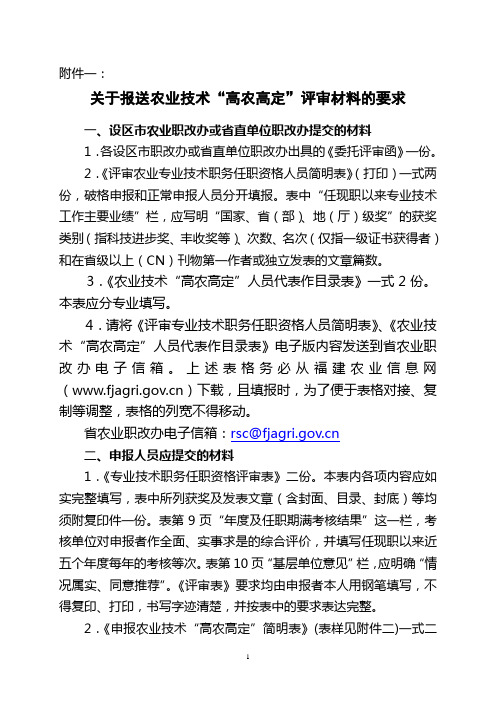 附件一：

关于报送农业技术“高农高定”评审材料的要求

一、设区市农业职改办或省直单位职改办提交的材料

1．各设区市职改办或省直单位职改办出具的《委托评审函》一份。

2．《评审农业专业技术职务任职资格人员简明表》（打印）一式两份，破格申报和正常申报人员分开填报。表中“任现职以来专业技术工作主要业绩”栏，应写明“国家、省（部）、地（厅）级奖”的获奖类别（指科技进步奖、丰收奖等）、次数、名次（仅指一级证书获得者）和在省级以上（CN）刊物第一作者或独立发表的文章篇数。

3．《农业技术“高农高定”人员代表作目录表》一式 2 份。本表应分专业填写。

4．请将《评审专业技术职务任职资格人员简明表》、《农业技术“高农高定”人员代表作目录表》电子版内容发送到省农业职改办电子信箱。上述表格务必从福建农业信息网（www.fjagri.gov.cn）下载，且填报时，为了便于表格对接、复制等调整，表格的列宽不得移动。

省农业职改办电子信箱：rsc@fjagri.gov.cn

二、申报人员应提交的材料

1．《专业技术职务任职资格评审表》二份。本表内各项内容应如实完整填写，表中所列获奖及发表文章（含封面、目录、封底）等均须附复印件一份。表第 9 页“年度及任职期满考核结果”这一栏，考核单位对申报者作全面、实事求是的综合评价，并填写任现职以来近五个年度每年的考核等次。表第 10 页“基层单位意见”栏，应明确“情况属实、同意推荐”。《评审表》要求均由申报者本人用钢笔填写，不得复印、打印，书写字迹清楚，并按表中的要求表达完整。

2．《申报农业技术“高农高定”简明表》(表样见附件二)一式二

1